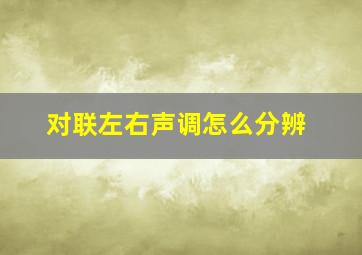 对联左右声调怎么分辨